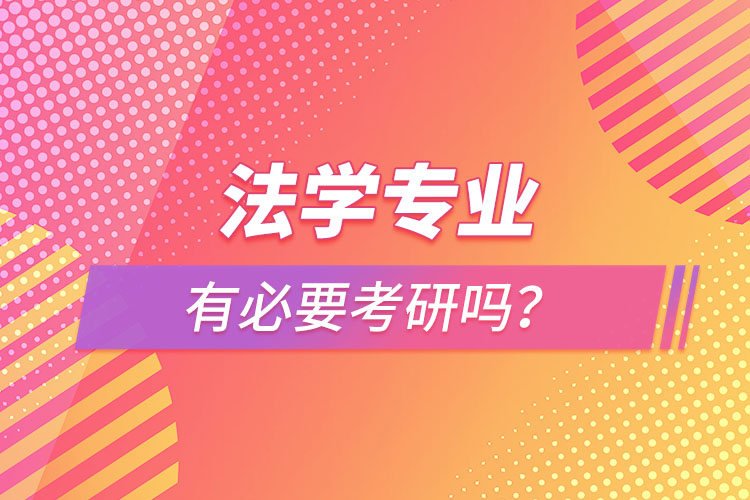 法学专业

有必要考研吗？